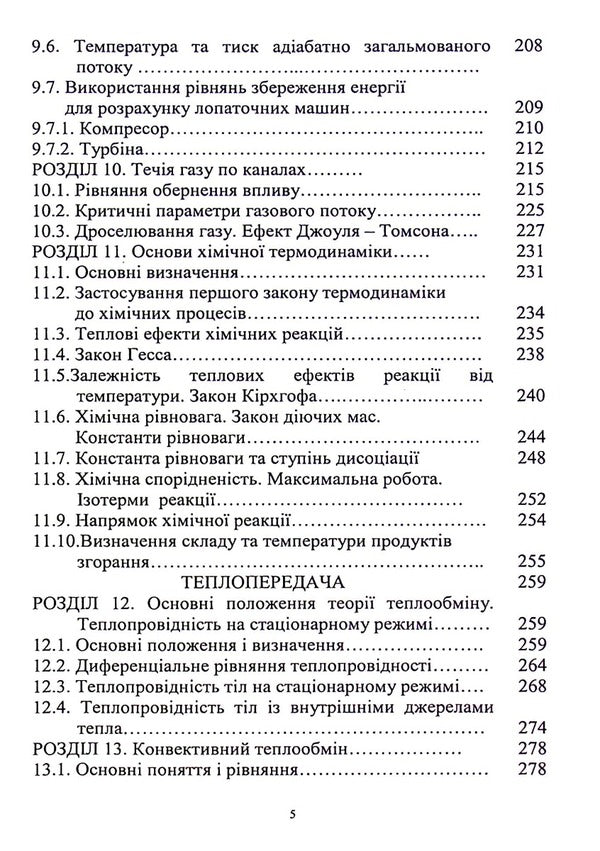 9.6. Температура та тиск адіабатно загальмованого потоку 208

9.7. Використання рівнянь збереження енергії для розрахунку лопаточних машин 209

9.7.1. Компресор 210

9.7.2. Турбіна 212

РОЗДІЛ 10. Течія газу по каналах 215

10.1. Рівняння обернення впливу 215

10.2. Критичні параметри газового потоку 225

10.3. Дроселювання газу. Ефект Джоуля – Томсона 227

РОЗДІЛ 11. Основи хімічної термодинаміки 231

11.1. Основні визначення 231

11.2. Застосування першого закону термодинаміки до хімічних процесів 234

11.3. Теплові ефекти хімічних реакцій 235

11.4. Закон Гесса 238

11.5.Залежність теплових ефектів реакції від температури. Закон Кірхгофа 240

11.6. Хімічна рівновага. Закон діючих мас. Константи рівноваги 244

11.7. Константа рівноваги та ступінь дисоціації 248

11.8. Хімічна спорідненість. Максимальна робота. Ізотерми реакції 252

11.9. Напрямок хімічної реакції 254

11.10.Визначення складу та температури продуктів згорання 255

ТЕПЛОПЕРЕДАЧА 259

РОЗДІЛ 12. Основні положення теорії теплообміну. Теплопровідність на стаціонарному режимі 259

12.1. Основні положення і визначення 259

12.2. Диференціальне рівняння теплопровідності 264

12.3. Теплопровідність тіл на стаціонарному режимі 268

12.4. Теплопровідність тіл із внутрішніми джерелами тепла 274

РОЗДІЛ 13. Конвективний теплообмін 278

13.1. Основні поняття і рівняння 278

5